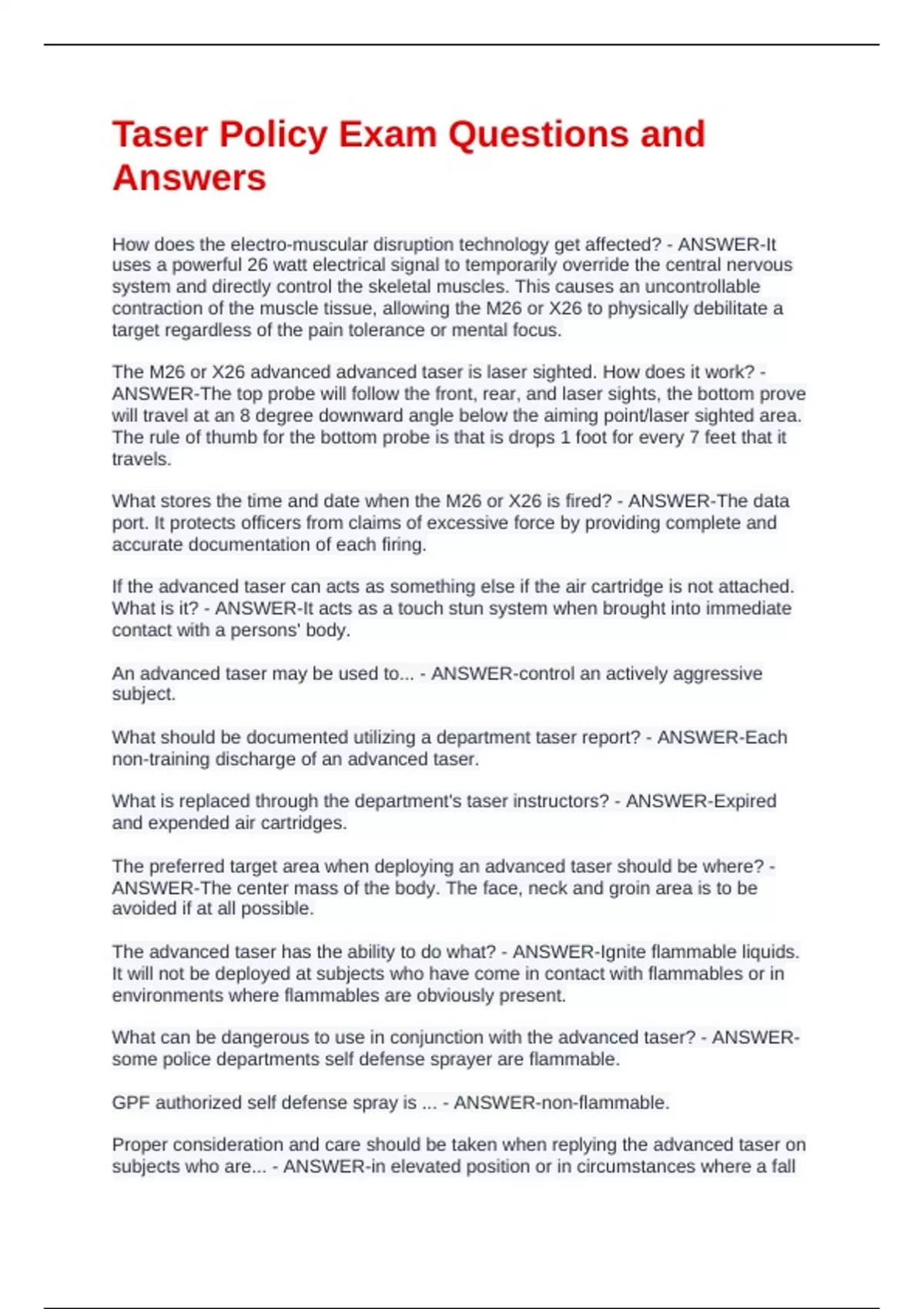 Taser Policy Exam Questions and Answers

How does the electro-muscular disruption technology get affected? - ANSWER-It uses a powerful 26 watt electrical signal to temporarily override the central nervous system and directly control the skeletal muscles. This causes an uncontrollable contraction of the muscle tissue, allowing the M26 or X26 to physically debilitate a target regardless of the pain tolerance or mental focus.

The M26 or X26 advanced advanced taser is laser sighted. How does it work? - ANSWER-The top probe will follow the front, rear, and laser sights, the bottom prove will travel at an 8 degree downward angle below the aiming point/laser sighted area. The rule of thumb for the bottom probe is that is drops 1 foot for every 7 feet that it travels.

What stores the time and date when the M26 or X26 is fired? - ANSWER-The data port. It protects officers from claims of excessive force by providing complete and accurate documentation of each firing.

If the advanced taser can acts as something else if the air cartridge is not attached. What is it? - ANSWER-It acts as a touch stun system when brought into immediate contact with a persons' body.

An advanced taser may be used to... - ANSWER-control an actively aggressive subject.

What should be documented utilizing a department taser report? - ANSWER-Each non-training discharge of an advanced taser.

What is replaced through the department's taser instructors? - ANSWER-Expired and expended air cartridges.

The preferred target area when deploying an advanced taser should be where? - ANSWER-The center mass of the body. The face, neck and groin area is to be avoided if at all possible.

The advanced taser has the ability to do what? - ANSWER-Ignite flammable liquids. It will not be deployed at subjects who have come in contact with flammables or in environments where flammables are obviously present.

What can be dangerous to use in conjunction with the advanced taser? - ANSWER-some police departments self defense sprayer are flammable.

GPF authorized self defense spray is ... - ANSWER-non-flammable.

Proper consideration and care should be taken when replying the advanced taser on subjects who are... - ANSWER-in elevated position or in circumstances where a fall